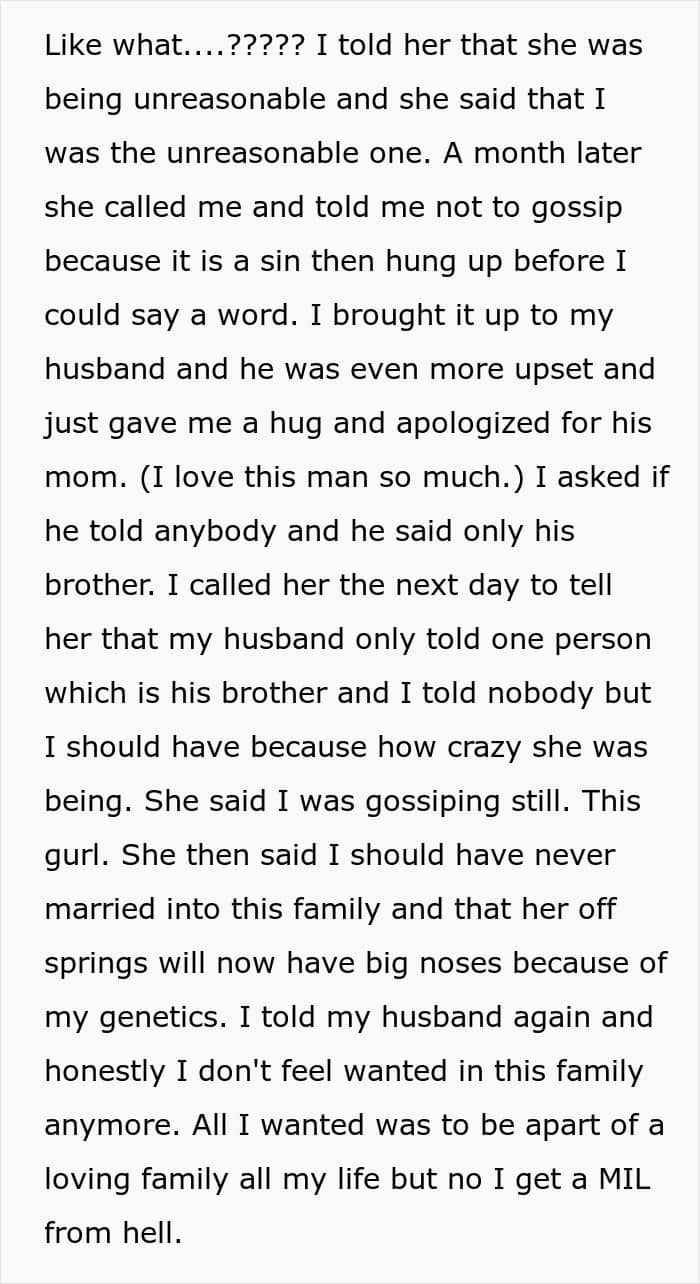 Like what....????? I told her that she was being unreasonable and she said that I was the unreasonable one. A month later she called me and told me not to gossip because it is a sin then hung up before I could say a word. I brought it up to my husband and he was even more upset and just gave me a hug and apologized for his mom. (I love this man so much.) I asked if he told anybody and he said only his brother. I called her the next day to tell her that my husband only told one person which is his brother and I told nobody but I should have because how crazy she was being. She said I was gossiping still. This gurl. She then said I should have never married into this family and that her off springs will now have big noses because of my genetics. I told my husband again and honestly I don't feel wanted in this family anymore. All I wanted was to be apart of a loving family all my life but no I get a MIL from hell.